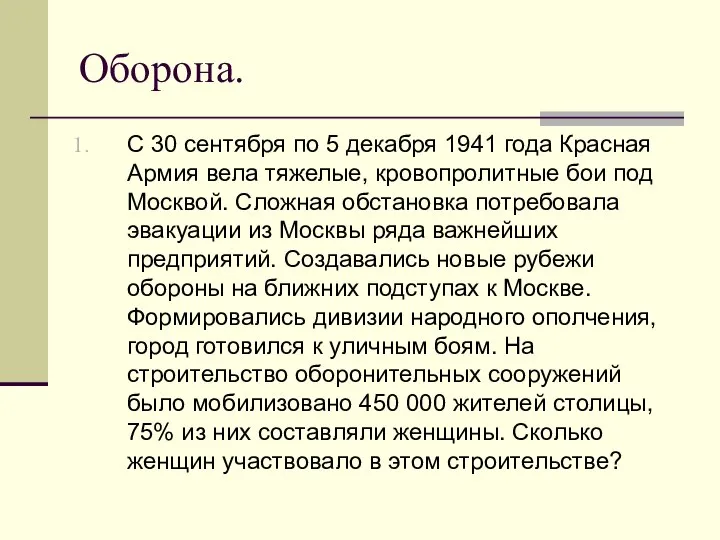 Оборона.

1. С 30 сентября по 5 декабря 1941 года Красная Армия вела тяжелые, кровопролитные бои под Москвой. Сложная обстановка потребовала эвакуации из Москвы ряда важнейших предприятий. Создавались новые рубежи обороны на ближних подступах к Москве. Формировались дивизии народного ополчения, город готовился к уличным боям. На строительство оборонительных сооружений было мобилизовано 450 000 жителей столицы, 75% из них составляли женщины. Сколько женщин участвовало в этом строительстве?